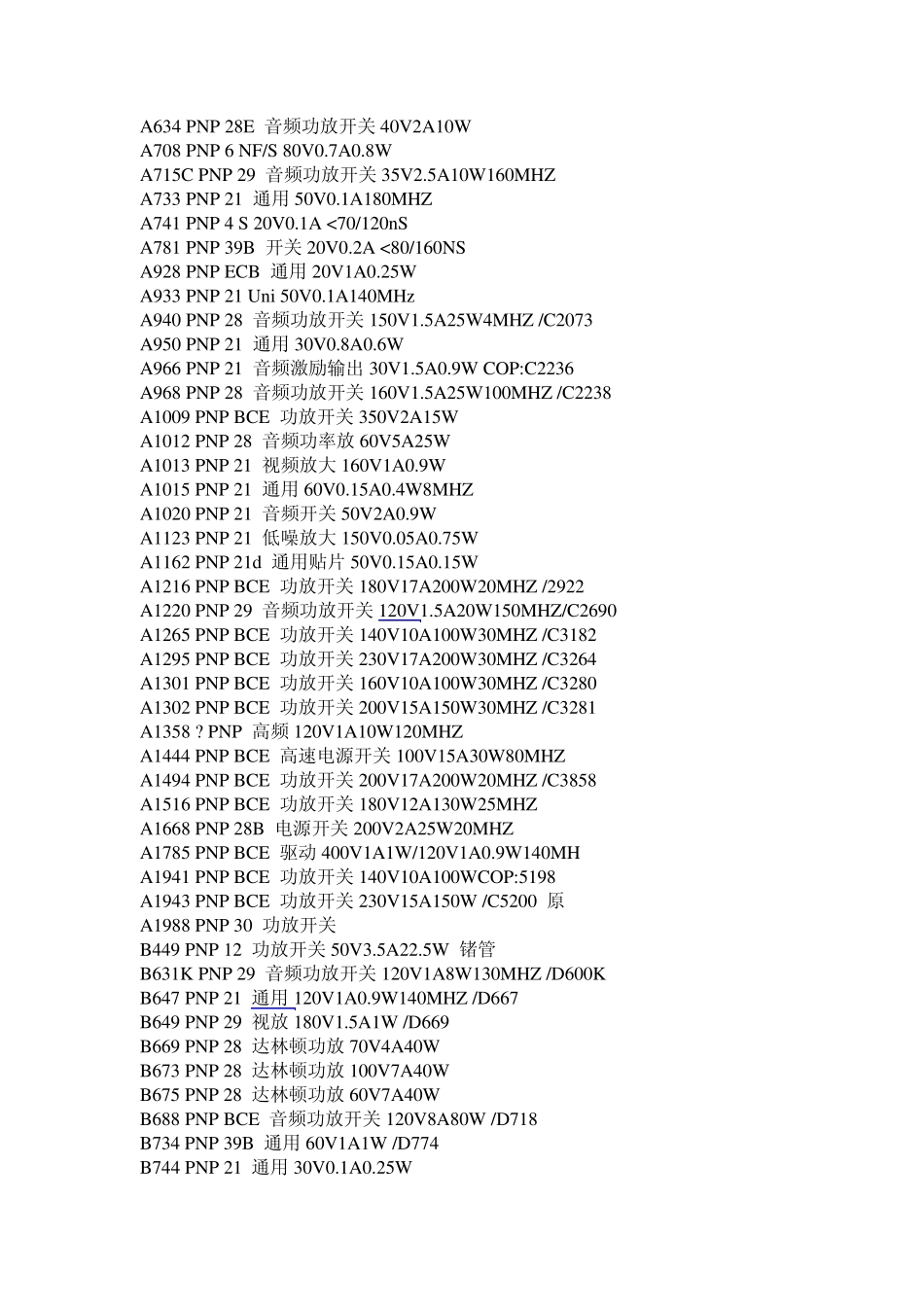 A634 PNP 28E 音频功放开关 40V2A10W
A708 PNP 6 NF/S 80V0.7A0.8W
A715C PNP 29 音频功放开关 35V2.5A10W160MHZ
A733 PNP 21 通用 50V0.1A180MHZ
A741 PNP 4 S 20V0.1A <70/120nS
A781 PNP 39B 开关 20V0.2A <80/160NS
A928 PNP ECB 通用 20V1A0.25W
A933 PNP 21 Uni 50V0.1A140MHz
A940 PNP 28 音频功放开关 150V1.5A25W4MHZ /C2073
A950 PNP 21 通用 30V0.8A0.6W
A966 PNP 21 音频激励输出 30V1.5A0.9W COP:C2236
A968 PNP 28 音频功放开关 160V1.5A25W100MHZ /C2238
A1009 PNP BCE 功放开关 350V2A15W
A1012 PNP 28 音频功率放 60V5A25W
A1013 PNP 21 视频放大 160V1A0.9W
A1015 PNP 21 通用 60V0.15A0.4W8MHZ
A1020 PNP 21 音频开关 50V2A0.9W
A1123 PNP 21 低噪放大 150V0.05A0.75W
A1162 PNP 21d 通用贴片 50V0.15A0.15W
A1216 PNP BCE 功放开关 180V17A200W20MHZ /2922
A1220 PNP 29 音频功放开关 120V1.5A20W150MHZ/C2690
A1265 PNP BCE 功放开关 140V10A100W30MHZ /C3182
A1295 PNP BCE 功放开关 230V17A200W30MHZ /C3264
A1301 PNP BCE 功放开关 160V10A100W30MHZ /C3280
A1302 PNP BCE 功放开关 200V15A150W30MHZ /C3281
A1358 ? PNP 高频 120V1A10W120MHZ
A1444 PNP BCE 高速电源开关 100V15A30W80MHZ
A1494 PNP BCE 功放开关 200V17A200W20MHZ /C3858
A1516 PNP BCE 功放开关 180V12A130W25MHZ
A1668 PNP 28B 电源开关 200V2A25W20MHZ
A1785 PNP BCE 驱动 400V1A1W/120V1A0.9W140MH
A1941 PNP BCE 功放开关 140V10A100WCOP:5198
A1943 PNP BCE 功放开关 230V15A150W /C5200 原
A1988 PNP 30 功放开关
B449 PNP 12 功放开关 50V3.5A22.5W 锗管
B631K PNP 29 音频功放开关 120V1A8W130MHZ /D600K
B647 PNP 21 通用 120V1A0.9W140MHZ /D667
B649 PNP 29 视放 180V1.5A1W /D669
B669 PNP 28 达林顿功放 70V4A40W
B673 PNP 28 达林顿功放 100V7A40W
B675 PNP 28 达林顿功放 60V7A40W
B688 PNP BCE 音频功放开关 120V8A80W /D718
B734 PNP 39B 通用 60V1A1W /D774
B744 PNP 21 通用 30V0.1A0.25W